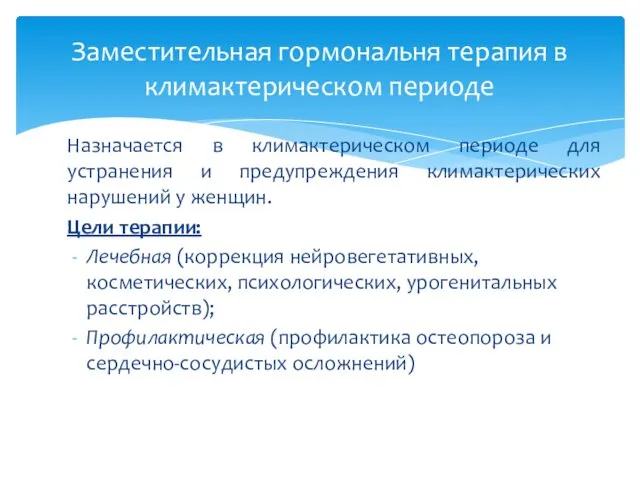 Заместительная гормональня терапия в климактерическом периоде

Назначается в климактерическом периоде для устранения и предупреждения климактерических нарушений у женщин.

Цели терапии:

- Лечебная (коррекция нейровегетативных, косметических, психологических, урогенитальных расстройств);
- Профилактическая (профилактика остеопороза и сердечно-сосудистых осложнений)